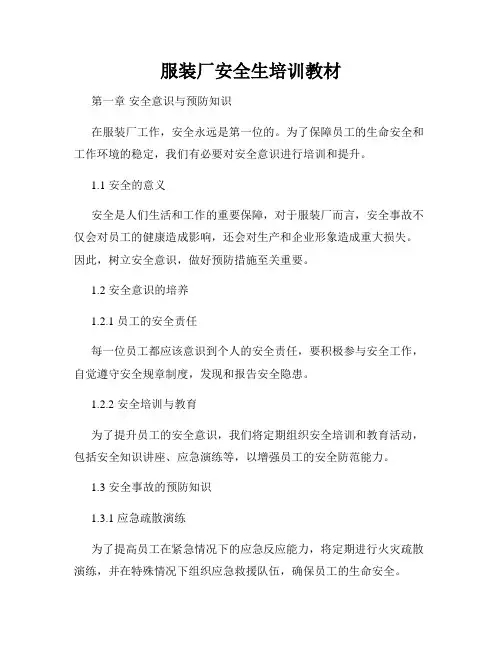 服装厂安全生培训教材

第一章 安全意识与预防知识

在服装厂工作，安全永远是第一位的。为了保障员工的生命安全和工作环境的稳定，我们有必要对安全意识进行培训和提升。

1.1 安全的意义

安全是人们生活和工作的重要保障，对于服装厂而言，安全事故不仅会对员工的健康造成影响，还会对生产和企业形象造成重大损失。因此，树立安全意识，做好预防措施至关重要。

1.2 安全意识的培养

1.2.1 员工的安全责任

每一位员工都应该意识到个人的安全责任，要积极参与安全工作，自觉遵守安全规章制度，发现和报告安全隐患。

1.2.2 安全培训与教育

为了提升员工的安全意识，我们将定期组织安全培训和教育活动，包括安全知识讲座、应急演练等，以增强员工的安全防范能力。

1.3 安全事故的预防知识

1.3.1 应急疏散演练

为了提高员工在紧急情况下的应急反应能力，将定期进行火灾疏散演练，并在特殊情况下组织应急救援队伍，确保员工的生命安全。